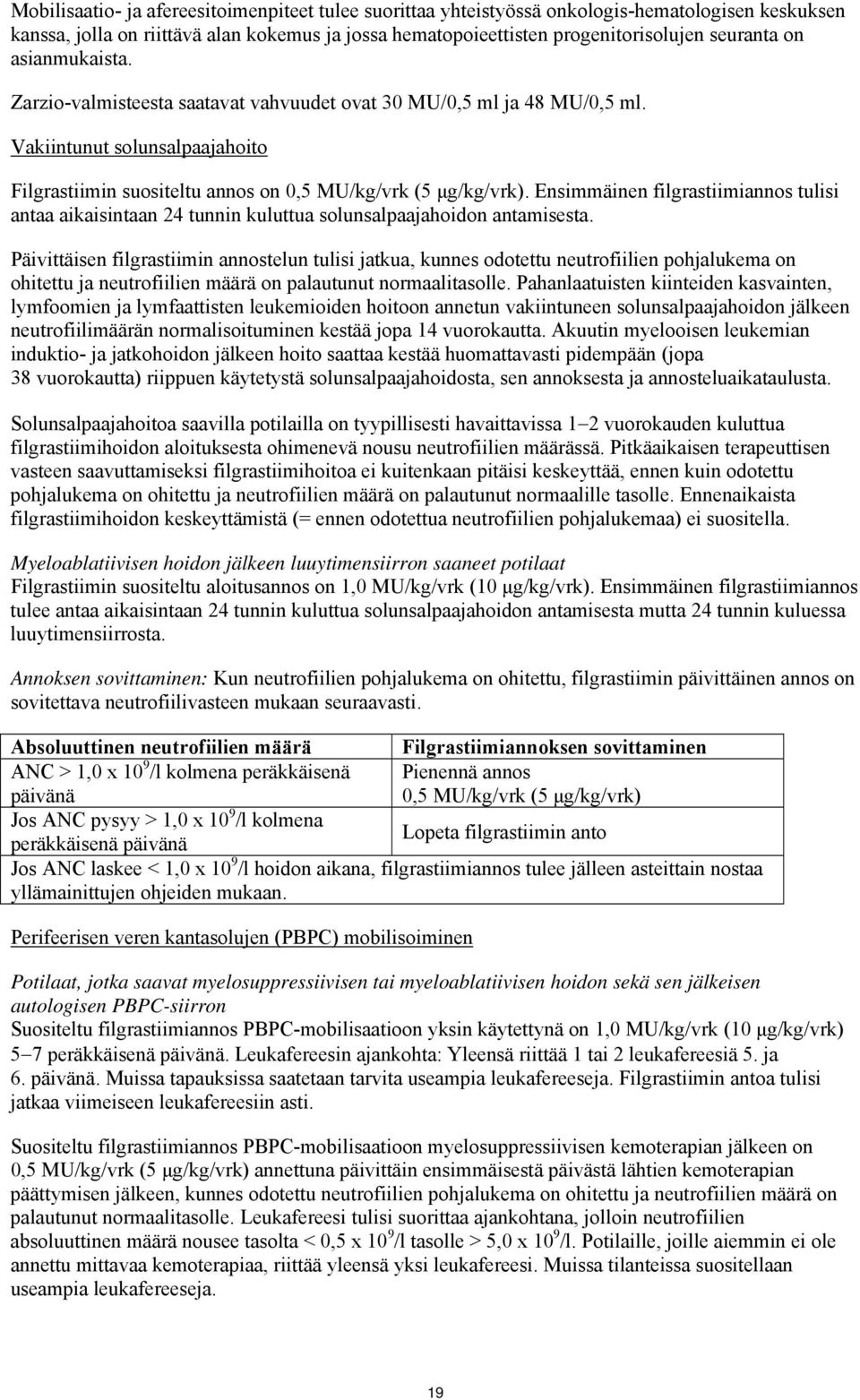 Mobilisaatio- ja afereesitoimenpiteet tulee suorittaa yhteistyössä onkologis-hematologisen keskuksen kanssa, jolla on riittävä alan kokemus ja jossa hematopoieettisten progenitorisolujen seuranta on asianmukaista.

Zarzio-valmisteesta saatavat vahvuudet ovat 30 MU/0,5 ml ja 48 MU/0,5 ml.

Vakiintunut solunsalpaajahoito

Filgrastiimin suositeltu annos on 0,5 MU/kg/vrk (5 μg/kg/vrk). Ensimmäinen filgrastiimiannos tulisi antaa aikaisintaan 24 tunnin kuluttua solunsalpaajahoidon antamisesta.

Päivittäisen filgrastiimin annostelun tulisi jatkua, kunnes odotettu neutrofiilien pohjalukema on ohitettu ja neutrofiilien määrä on palautunut normaalitasolle. Pahanlaatuisten kiinteiden kasvainten, lymfoomien ja lymfaattisten leukemioiden hoitoon annetun vakiintuneen solunsalpaajahoidon jälkeen neutrofiilimäärän normalisoituminen kestää jopa 14 vuorokautta. Akuutin myelooisen leukemian induktio- ja jatkohoidon jälkeen hoito saattaa kestää huomattavasti pidempään (jopa 38 vuorokautta) riippuen käytetystä solunsalpaajahoidosta, sen annoksesta ja annosteluaikataulusta.

Solunsalpaajahoitoa saavilla potilailla on tyypillisesti havaittavissa 1−2 vuorokauden kuluttua filgrastiimihoidon aloituksesta ohimenevä nousu neutrofiilien määrässä. Pitkäaikaisen terapeuttisen vasteen saavuttamiseksi filgrastiimihoitoa ei kuitenkaan pitäisi keskeyttää, ennen kuin odotettu pohjalukema on ohitettu ja neutrofiilien määrä on palautunut normaalille tasolle. Ennenaikaista filgrastiimihoidon keskeyttämistä (= ennen odotettua neutrofiilien pohjalukemaa) ei suositella.

Myeloablatiivisen hoidon jälkeen luuytimensiirron saaneet potilaat
Filgrastiimin suositeltu aloitusannos on 1,0 MU/kg/vrk (10 μg/kg/vrk). Ensimmäinen filgrastiimiannos tulee antaa aikaisintaan 24 tunnin kuluttua solunsalpaajahoidon antamisesta mutta 24 tunnin kuluessa luuytimensiirrosta.

Annoksen sovittaminen: Kun neutrofiilien pohjalukema on ohitettu, filgrastiimin päivittäinen annos on sovitettava neutrofiilivasteen mukaan seuraavasti.

| Absoluuttinen neutrofiilien määrä | Filgrastiimiannoksen sovittaminen |
|---|---|
| ANC > 1,0 x $10^9$/l kolmena peräkkäisenä päivänä | Pienennä annos 0,5 MU/kg/vrk (5 μg/kg/vrk) |
| Jos ANC pysyy > 1,0 x $10^9$/l kolmena peräkkäisenä päivänä | Lopeta filgrastiimin anto |
| Jos ANC laskee < 1,0 x $10^9$/l hoidon aikana, filgrastiimiannos tulee jälleen asteittain nostaa yllämainittujen ohjeiden mukaan. | |

Perifeerisen veren kantasolujen (PBPC) mobilisoiminen

Potilaat, jotka saavat myelosuppressiivisen tai myeloablatiivisen hoidon sekä sen jälkeisen autologisen PBPC-siirron
Suositeltu filgrastiimiannos PBPC-mobilisaatioon yksin käytettynä on 1,0 MU/kg/vrk (10 μg/kg/vrk) 5−7 peräkkäisenä päivänä. Leukafereesin ajankohta: Yleensä riittää 1 tai 2 leukafereesiä 5. ja 6. päivänä. Muissa tapauksissa saatetaan tarvita useampia leukafereeseja. Filgrastiimin antoa tulisi jatkaa viimeiseen leukafereesiin asti.

Suositeltu filgrastiimiannos PBPC-mobilisaatioon myelosuppressiivisen kemoterapian jälkeen on 0,5 MU/kg/vrk (5 μg/kg/vrk) annettuna päivittäin ensimmäisestä päivästä lähtien kemoterapian päättymisen jälkeen, kunnes odotettu neutrofiilien pohjalukema on ohitettu ja neutrofiilien määrä on palautunut normaalitasolle. Leukafereesi tulisi suorittaa ajankohtana, jolloin neutrofiilien absoluuttinen määrä nousee tasolta < 0,5 x $10^9$/l tasolle > 5,0 x $10^9$/l. Potilaille, joille aiemmin ei ole annettu mittavaa kemoterapiaa, riittää yleensä yksi leukafereesi. Muissa tilanteissa suositellaan useampia leukafereeseja.

19